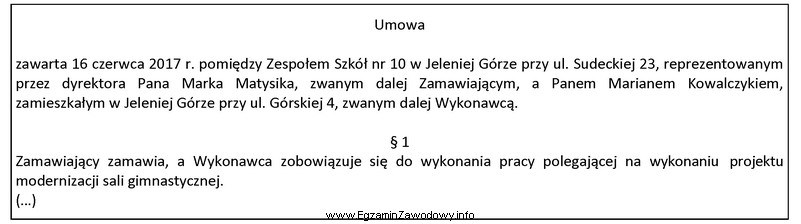 Umowa

zawarta 16 czerwca 2017 r. pomiędzy Zespołem Szkół nr 10 w Jeleniej Górze przy ul. Sudeckiej 23, reprezentowanym przez dyrektora Pana Marka Matysika, zwanym dalej Zamawiającym, a Panem Marianem Kowalczykiem, zamieszkałym w Jeleniej Górze przy ul. Górskiej 4, zwanym dalej Wykonawcą.

§ 1

Zamawiający zamawia, a Wykonawca zobowiązuje się do wykonania pracy polegającej na wykonaniu projektu modernizacji sali gimnastycznej.

(...)

www.EgzaminZawodowy.info